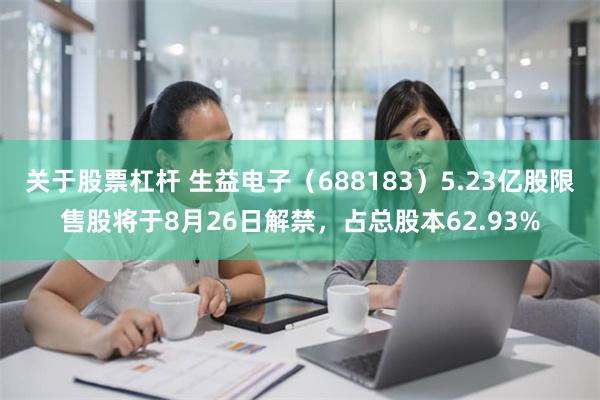 关于股票杠杆 生益电子（688183）5.23亿股限售股将于8月26日解禁，占总股本62.93%